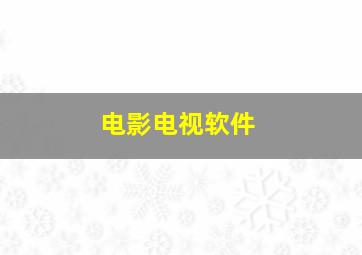 电影电视软件